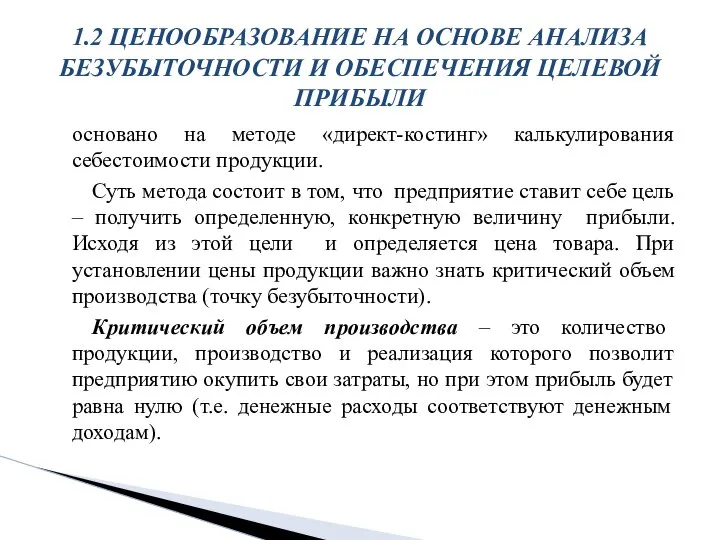 1.2 ЦЕНООБРАЗОВАНИЕ НА ОСНОВЕ АНАЛИЗА БЕЗУБЫТОЧНОСТИ И ОБЕСПЕЧЕНИЯ ЦЕЛЕВОЙ ПРИБЫЛИ

основано на методе «директ-костинг» калькулирования себестоимости продукции.

Суть метода состоит в том, что предприятие ставит себе цель – получить определенную, конкретную величину прибыли. Исходя из этой цели и определяется цена товара. При установлении цены продукции важно знать критический объем производства (точку безубыточности).

Критический объем производства – это количество продукции, производство и реализация которого позволит предприятию окупить свои затраты, но при этом прибыль будет равна нулю (т.е. денежные расходы соответствуют денежным доходам).